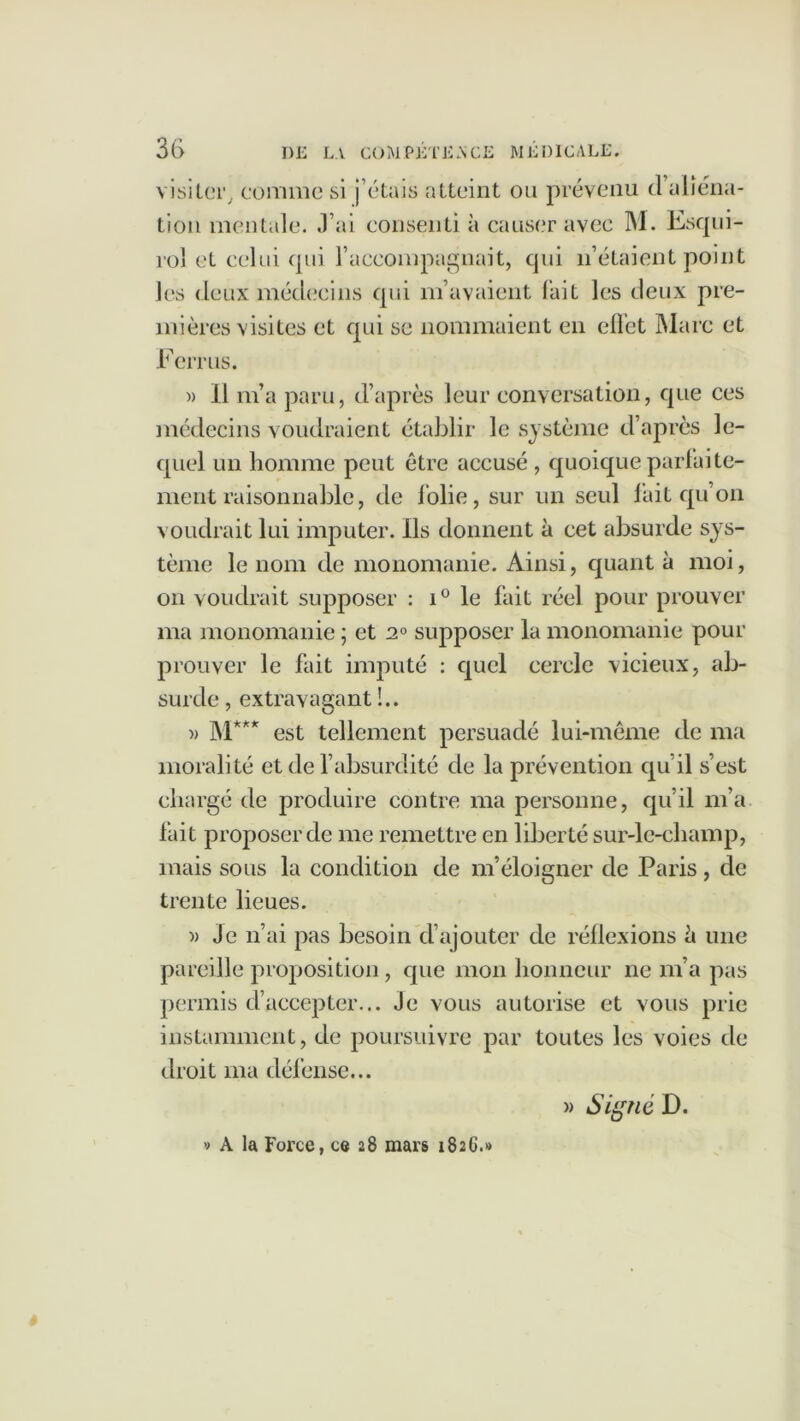 36 DE LA COMPÉTENCE MÉDICALE.

visiter, comme si j'étais atteint ou prévenu d'aliénation mentale. J'ai consenti à causer avec M. Esquirol et celui qui l'accompagnait, qui n'étaient point les deux médecins qui m'avaient fait les deux premières visites et qui se nommaient en effet Marc et Ferrus.

» Il m'a paru, d'après leur conversation, que ces médecins voudraient établir le système d'après lequel un homme peut être accusé, quoique parfaitement raisonnable, de folie, sur un seul fait qu'on voudrait lui imputer. Ils donnent à cet absurde système le nom de monomanie. Ainsi, quant à moi, on voudrait supposer : 1° le fait réel pour prouver ma monomanie ; et 2° supposer la monomanie pour prouver le fait imputé : quel cercle vicieux, absurde, extravagant !..

» M*** est tellement persuadé lui-même de ma moralité et de l'absurdité de la prévention qu'il s'est chargé de produire contre ma personne, qu'il m'a fait proposer de me remettre en liberté sur-le-champ, mais sous la condition de m'éloigner de Paris, de trente lieues.

» Je n'ai pas besoin d'ajouter de réflexions à une pareille proposition, que mon honneur ne m'a pas permis d'accepter... Je vous autorise et vous prie instamment, de poursuivre par toutes les voies de droit ma défense...

» Signé D.

» A la Force, ce 28 mars 1826.»